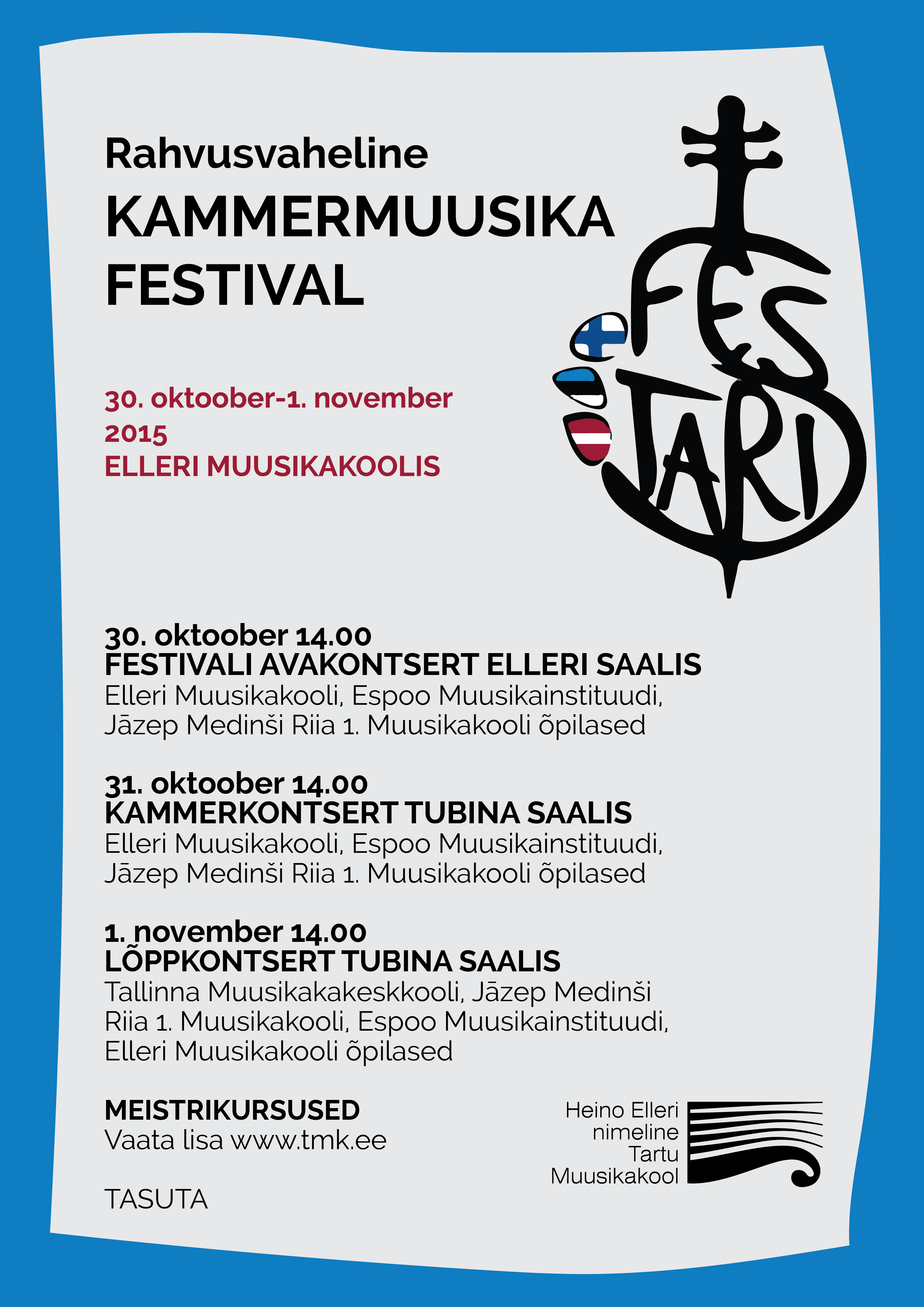 Rahvusvaheline
KAMMERMUUSIKA
FESTIVAL

FES
TARI

30. oktoober-1. november
2015
ELLERI MUUSIKAKOOLIS

30. oktoober 14.00
FESTIVALI AVAKONTSERT ELLERI SAALIS
Elleri Muusikakooli, Espoo Muusikainstituudi, Jāzep Medinši Riia 1. Muusikakooli õpilased

31. oktoober 14.00
KAMMERKONTSERT TUBINA SAALIS
Elleri Muusikakooli, Espoo Muusikainstituudi, Jāzep Medinši Riia 1. Muusikakooli õpilased

1. november 14.00
LÕPPKONTSERT TUBINA SAALIS
Tallinna Muusikakakeskkooli, Jāzep Medinši Riia 1. Muusikakooli, Espoo Muusikainstituudi, Elleri Muusikakooli õpilased

MEISTRIKURSUSED
Vaata lisa www.tmk.ee

TASUTA

Heino Elleri
nimeline
Tartu
Muusikakool